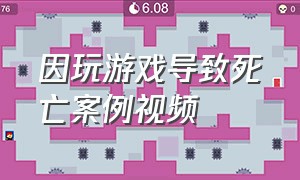 76

6.08

0

因玩游戏导致死亡案例视频